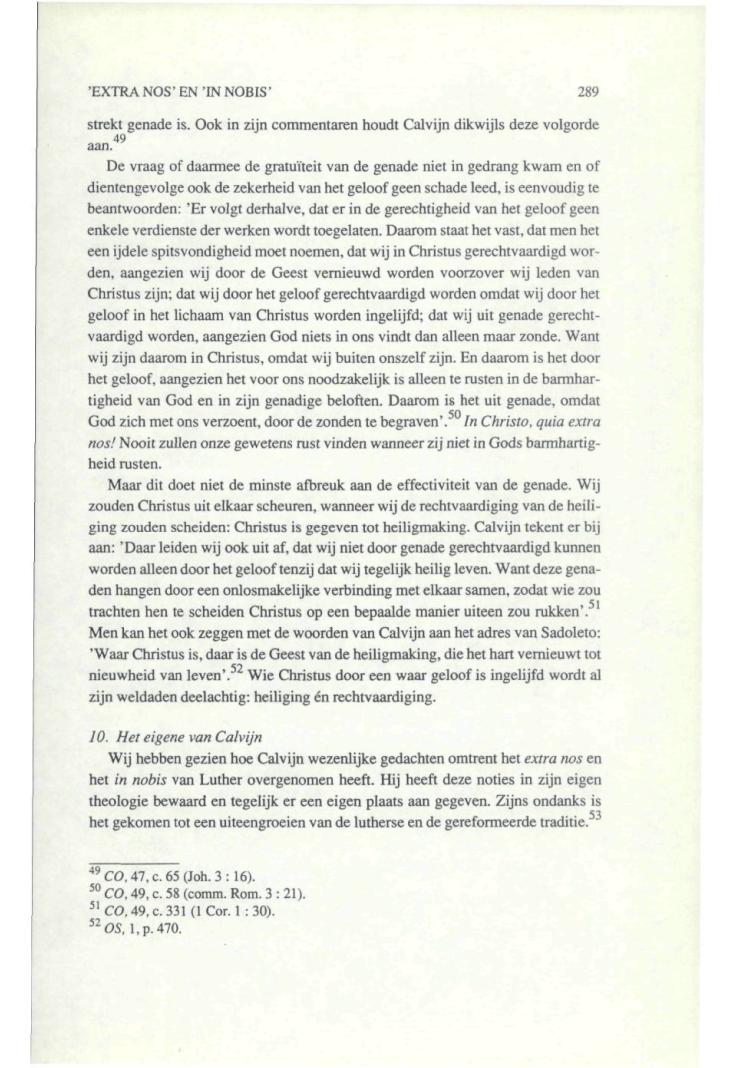 'EXTRA NOS' EN 'IN NOBIS' 289

strekt genade is. Ook in zijn commentaren houdt Calvijn dikwijls deze volgorde aan.$^{49}$

De vraag of daarmee de gratuïteit van de genade niet in gedrang kwam en of dientengevolge ook de zekerheid van het geloof geen schade leed, is eenvoudig te beantwoorden: 'Er volgt derhalve, dat er in de gerechtigheid van het geloof geen enkele verdienste der werken wordt toegelaten. Daarom staat het vast, dat men het een ijdele spitsvondigheid moet noemen, dat wij in Christus gerechtvaardigd worden, aangezien wij door de Geest vernieuwd worden voorzover wij leden van Christus zijn; dat wij door het geloof gerechtvaardigd worden omdat wij door het geloof in het lichaam van Christus worden ingelijfd; dat wij uit genade gerechtvaardigd worden, aangezien God niets in ons vindt dan alleen maar zonde. Want wij zijn daarom in Christus, omdat wij buiten onszelf zijn. En daarom is het door het geloof, aangezien het voor ons noodzakelijk is alleen te rusten in de barmhartigheid van God en in zijn genadige beloften. Daarom is het uit genade, omdat God zich met ons verzoent, door de zonden te begraven'.$^{50}$ In Christo, quia extra nos! Nooit zullen onze gewetens rust vinden wanneer zij niet in Gods barmhartigheid rusten.

Maar dit doet niet de minste afbreuk aan de effectiviteit van de genade. Wij zouden Christus uit elkaar scheuren, wanneer wij de rechtvaardiging van de heiliging zouden scheiden: Christus is gegeven tot heiligmaking. Calvijn tekent er bij aan: 'Daar leiden wij ook uit af, dat wij niet door genade gerechtvaardigd kunnen worden alleen door het geloof tenzij dat wij tegelijk heilig leven. Want deze genaden hangen door een onlosmakelijke verbinding met elkaar samen, zodat wie zou trachten hen te scheiden Christus op een bepaalde manier uiteen zou rukken'.$^{51}$ Men kan het ook zeggen met de woorden van Calvijn aan het adres van Sadoleto: 'Waar Christus is, daar is de Geest van de heiligmaking, die het hart vernieuwt tot nieuwheid van leven'.$^{52}$ Wie Christus door een waar geloof is ingelijfd wordt al zijn weldaden deelachtig: heiliging én rechtvaardiging.

10. Het eigene van Calvijn

Wij hebben gezien hoe Calvijn wezenlijke gedachten omtrent het extra nos en het in nobis van Luther overgenomen heeft. Hij heeft deze noties in zijn eigen theologie bewaard en tegelijk er een eigen plaats aan gegeven. Zijns ondanks is het gekomen tot een uiteengroeien van de lutherse en de gereformeerde traditie.$^{53}$

$^{49}$ CO, 47, c. 65 (Joh. 3 : 16).
$^{50}$ CO, 49, c. 58 (comm. Rom. 3 : 21).
$^{51}$ CO, 49, c. 331 (1 Cor. 1 : 30).
$^{52}$ OS, 1, p. 470.